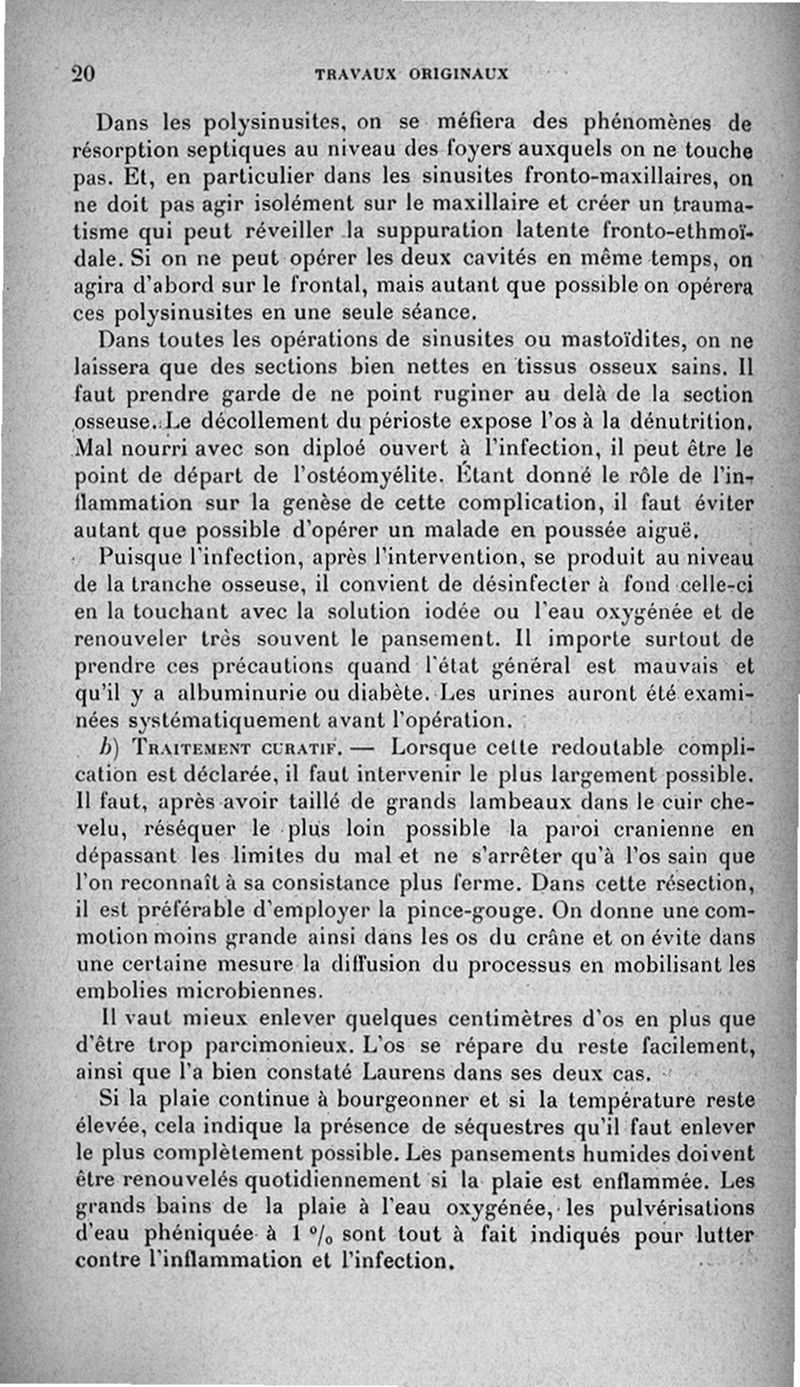 20 TRAVAUX ORIGINAUX

Dans les polysinusites, on se méfiera des phénomènes de résorption septiques au niveau des foyers auxquels on ne touche pas. Et, en particulier dans les sinusites fronto-maxillaires, on ne doit pas agir isolément sur le maxillaire et créer un traumatisme qui peut réveiller la suppuration latente fronto-ethmoïdale. Si on ne peut opérer les deux cavités en même temps, on agira d'abord sur le frontal, mais autant que possible on opérera ces polysinusites en une seule séance.

Dans toutes les opérations de sinusites ou mastoïdites, on ne laissera que des sections bien nettes en tissus osseux sains. Il faut prendre garde de ne point ruginer au delà de la section osseuse. Le décollement du périoste expose l'os à la dénutrition. Mal nourri avec son diploé ouvert à l'infection, il peut être le point de départ de l'ostéomyélite. Étant donné le rôle de l'inflammation sur la genèse de cette complication, il faut éviter autant que possible d'opérer un malade en poussée aiguë.

Puisque l'infection, après l'intervention, se produit au niveau de la tranche osseuse, il convient de désinfecter à fond celle-ci en la touchant avec la solution iodée ou l'eau oxygénée et de renouveler très souvent le pansement. Il importe surtout de prendre ces précautions quand l'état général est mauvais et qu'il y a albuminurie ou diabète. Les urines auront été examinées systématiquement avant l'opération.

b) TRAITEMENT CURATIF. — Lorsque cette redoutable complication est déclarée, il faut intervenir le plus largement possible. Il faut, après avoir taillé de grands lambeaux dans le cuir chevelu, réséquer le plus loin possible la paroi cranienne en dépassant les limites du mal et ne s'arrêter qu'à l'os sain que l'on reconnaît à sa consistance plus ferme. Dans cette résection, il est préférable d'employer la pince-gouge. On donne une commotion moins grande ainsi dans les os du crâne et on évite dans une certaine mesure la diffusion du processus en mobilisant les embolies microbiennes.

Il vaut mieux enlever quelques centimètres d'os en plus que d'être trop parcimonieux. L'os se répare du reste facilement, ainsi que l'a bien constaté Laurens dans ses deux cas.

Si la plaie continue à bourgeonner et si la température reste élevée, cela indique la présence de séquestres qu'il faut enlever le plus complètement possible. Les pansements humides doivent être renouvelés quotidiennement si la plaie est enflammée. Les grands bains de la plaie à l'eau oxygénée, les pulvérisations d'eau phéniquée à 1 °/₀ sont tout à fait indiqués pour lutter contre l'inflammation et l'infection.